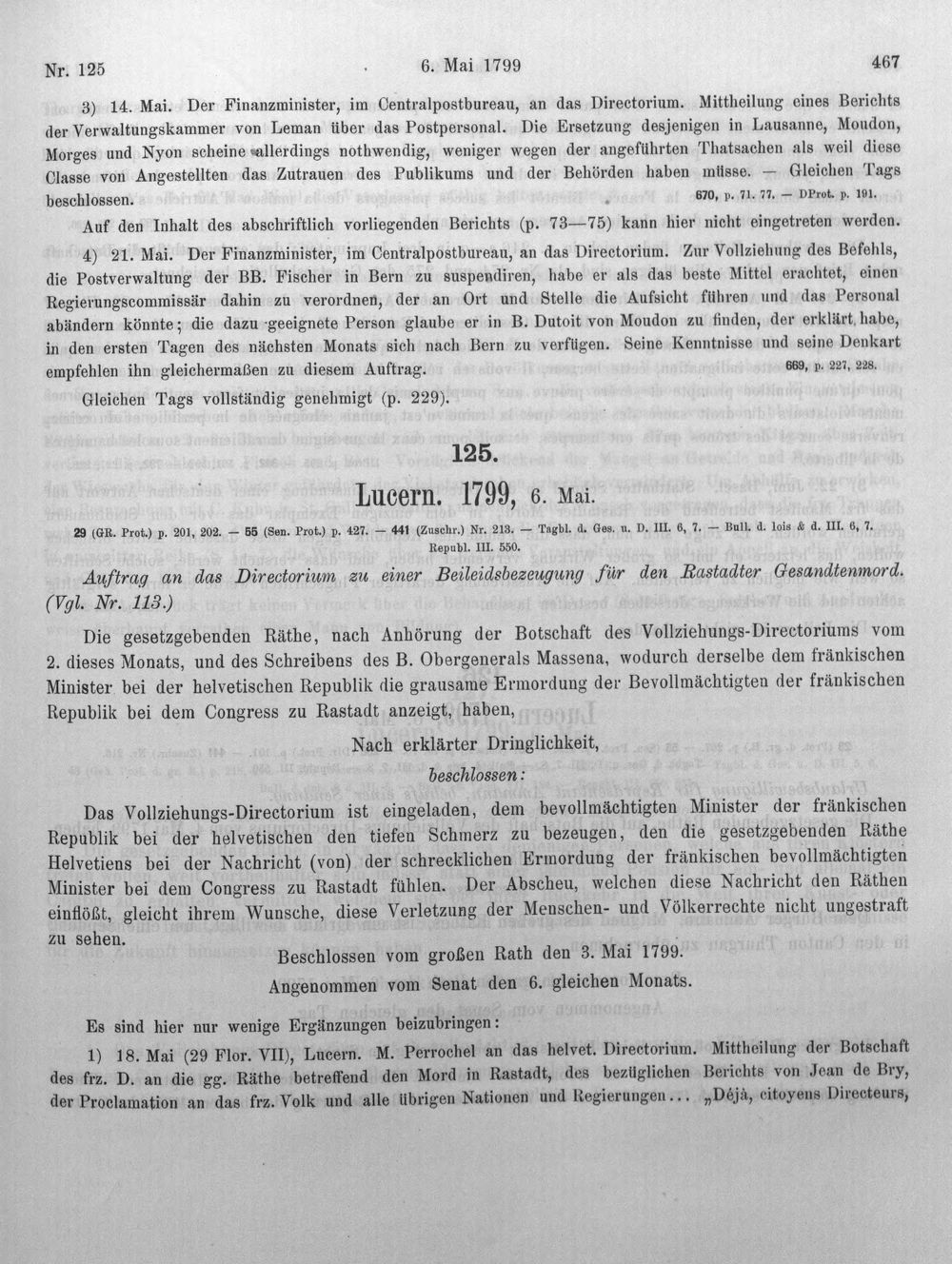 Nr. 125 6. Mai 1799 467

3) 14. Mai. Der Finanzminister, im Centralpostbureau, an das Directorium. Mittheilung eines Berichts der Verwaltungskammer von Leman über das Postpersonal. Die Ersetzung desjenigen in Lausanne, Moudon, Morges und Nyon scheine allerdings nothwendig, weniger wegen der angeführten Thatsachen als weil diese Classe von Angestellten das Zutrauen des Publikums und der Behörden haben müsse. — Gleichen Tags beschlossen. 670, p. 71. 77. — DProt. p. 191.

Auf den Inhalt des abschriftlich vorliegenden Berichts (p. 73—75) kann hier nicht eingetreten werden.

4) 21. Mai. Der Finanzminister, im Centralpostbureau, an das Directorium. Zur Vollziehung des Befehls, die Postverwaltung der BB. Fischer in Bern zu suspendiren, habe er als das beste Mittel erachtet, einen Regierungscommissär dahin zu verordnen, der an Ort und Stelle die Aufsicht führen und das Personal abändern könnte; die dazu geeignete Person glaube er in B. Dutoit von Moudon zu finden, der erklärt habe, in den ersten Tagen des nächsten Monats sich nach Bern zu verfügen. Seine Kenntnisse und seine Denkart empfehlen ihn gleichermaßen zu diesem Auftrag. 669, p. 227, 228.

Gleichen Tags vollständig genehmigt (p. 229).

125.

Lucern. 1799, 6. Mai.

29 (GR. Prot.) p. 201, 202. — 55 (Sen. Prot.) p. 427. — 441 (Zuschr.) Nr. 213. — Tagbl. d. Ges. u. D. III. 6, 7. — Bull. d. lois & d. III. 6, 7. Republ. III. 550.

Auftrag an das Directorium zu einer Beileidsbezeugung für den Rastadter Gesandtenmord. (Vgl. Nr. 113.)

Die gesetzgebenden Räthe, nach Anhörung der Botschaft des Vollziehungs-Directoriums vom 2. dieses Monats, und des Schreibens des B. Obergenerals Massena, wodurch derselbe dem fränkischen Minister bei der helvetischen Republik die grausame Ermordung der Bevollmächtigten der fränkischen Republik bei dem Congress zu Rastadt anzeigt, haben,

Nach erklärter Dringlichkeit,

beschlossen:

Das Vollziehungs-Directorium ist eingeladen, dem bevollmächtigten Minister der fränkischen Republik bei der helvetischen den tiefen Schmerz zu bezeugen, den die gesetzgebenden Räthe Helvetiens bei der Nachricht (von) der schrecklichen Ermordung der fränkischen bevollmächtigten Minister bei dem Congress zu Rastadt fühlen. Der Abscheu, welchen diese Nachricht den Räthen einflößt, gleicht ihrem Wunsche, diese Verletzung der Menschen- und Völkerrechte nicht ungestraft zu sehen.

Beschlossen vom großen Rath den 3. Mai 1799.

Angenommen vom Senat den 6. gleichen Monats.

Es sind hier nur wenige Ergänzungen beizubringen:

1) 18. Mai (29 Flor. VII), Lucern. M. Perrochel an das helvet. Directorium. Mittheilung der Botschaft des frz. D. an die gg. Räthe betreffend den Mord in Rastadt, des bezüglichen Berichts von Jean de Bry, der Proclamation an das frz. Volk und alle übrigen Nationen und Regierungen... „Déjà, citoyens Directeurs,